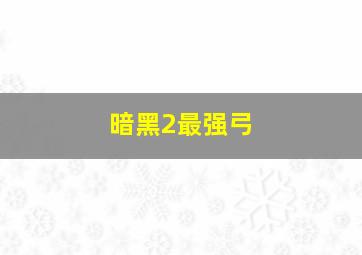 暗黑2最强弓